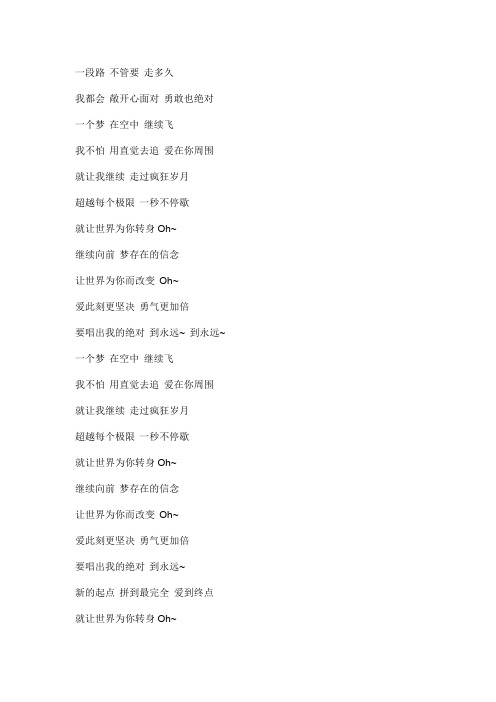 一段路 不管要 走多久

我都会 敞开心面对 勇敢也绝对

一个梦 在空中 继续飞

我不怕 用直觉去追 爱在你周围

就让我继续 走过疯狂岁月

超越每个极限 一秒不停歇

就让世界为你转身 Oh~

继续向前 梦存在的信念

让世界为你而改变 Oh~

爱此刻更坚决 勇气更加倍

要唱出我的绝对 到永远~ 到永远~

一个梦 在空中 继续飞

我不怕 用直觉去追 爱在你周围

就让我继续 走过疯狂岁月

超越每个极限 一秒不停歇

就让世界为你转身 Oh~

继续向前 梦存在的信念

让世界为你而改变 Oh~

爱此刻更坚决 勇气更加倍

要唱出我的绝对 到永远~

新的起点 拼到最完全 爱到终点

就让世界为你转身 Oh~